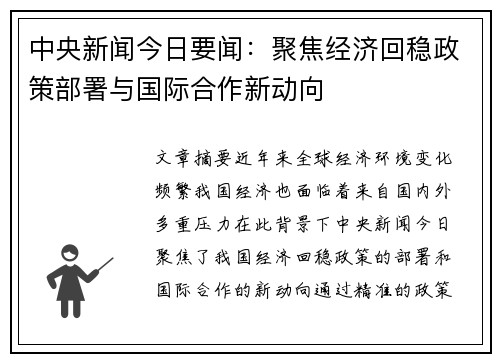 中央新闻今日要闻：聚焦经济回稳政策部署与国际合作新动向

文章摘要近年来全球经济环境变化频繁我国经济也面临着来自国内外多重压力在此背景下中央新闻今日聚焦了我国经济回稳政策的部署和国际合作的新动向通过精准的政策